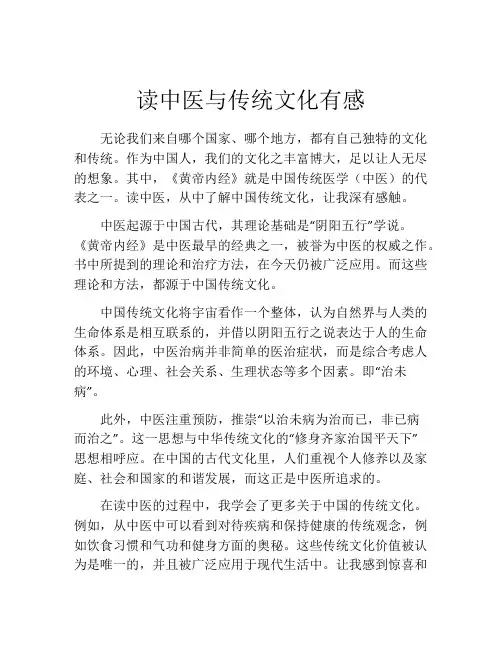 读中医与传统文化有感

无论我们来自哪个国家、哪个地方，都有自己独特的文化和传统。作为中国人，我们的文化之丰富博大，足以让人无尽的想象。其中，《黄帝内经》就是中国传统医学（中医）的代表之一。读中医，从中了解中国传统文化，让我深有感触。

中医起源于中国古代，其理论基础是“阴阳五行”学说。《黄帝内经》是中医最早的经典之一，被誉为中医的权威之作。书中所提到的理论和治疗方法，在今天仍被广泛应用。而这些理论和方法，都源于中国传统文化。

中国传统文化将宇宙看作一个整体，认为自然界与人类的生命体系是相互联系的，并借以阴阳五行之说表达于人的生命体系。因此，中医治病并非简单的医治症状，而是综合考虑人的环境、心理、社会关系、生理状态等多个因素。即“治未病”。

此外，中医注重预防，推崇“以治未病为治而已，非已病而治之”。这一思想与中华传统文化的“修身齐家治国平天下”思想相呼应。在中国的古代文化里，人们重视个人修养以及家庭、社会和国家的和谐发展，而这正是中医所追求的。

在读中医的过程中，我学会了更多关于中国的传统文化。例如，从中医中可以看到对待疾病和保持健康的传统观念，例如饮食习惯和气功和健身方面的奥秘。这些传统文化价值被认为是唯一的，并且被广泛应用于现代生活中。让我感到惊喜和